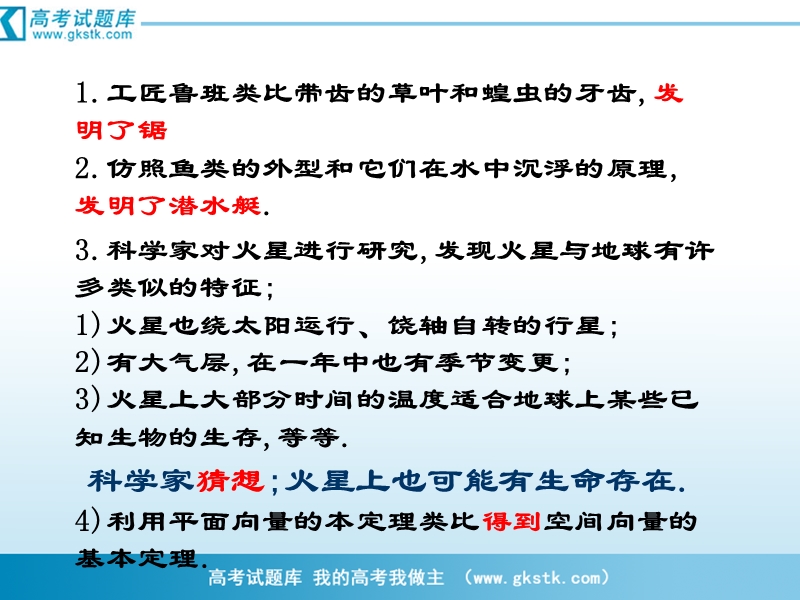 高考试题库
www.gkstk.com

1. 工匠鲁班类比带齿的草叶和蝗虫的牙齿, 发明了锯

2. 仿照鱼类的外型和它们在水中沉浮的原理, 发明了潜水艇.

3. 科学家对火星进行研究, 发现火星与地球有许多类似的特征;
1) 火星也绕太阳运行、饶轴自转的行星;
2) 有大气层, 在一年中也有季节变更;
3) 火星上大部分时间的温度适合地球上某些已知生物的生存, 等等.

科学家猜想; 火星上也可能有生命存在.

4) 利用平面向量的本定理类比得到空间向量的基本定理.

高考试题库 我的高考我做主 (www.gkstk.com)